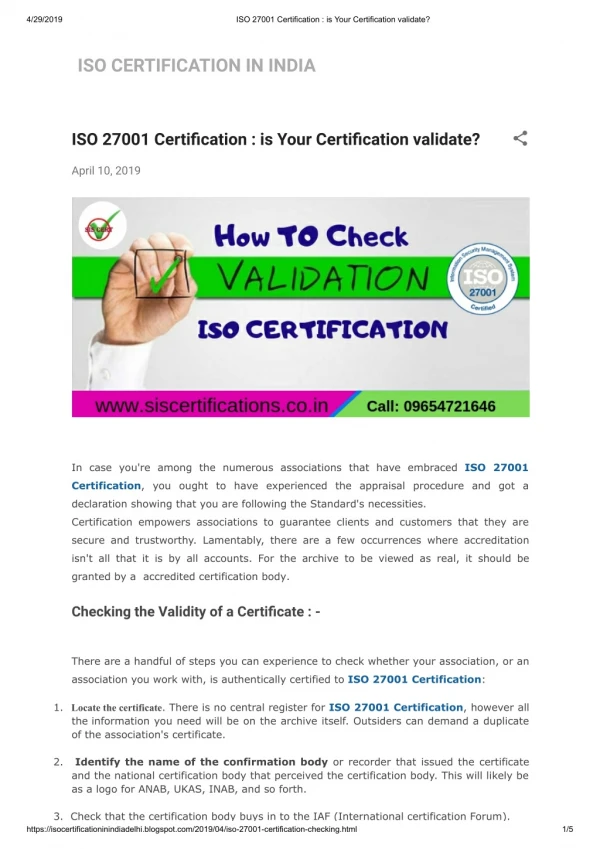 4/29/2019 ISO 27001 Certification : is Your Certification validate?

ISO CERTIFICATION IN INDIA

ISO 27001 Certification : is Your Certification validate?

April 10, 2019

SIS CERT

How TO Check
VALIDATION
ISO CERTIFICATION

Information Security Management System
ISO
27001
Certified

www.siscertifications.co.in Call: 09654721646

In case you're among the numerous associations that have embraced ISO 27001 Certification, you ought to have experienced the appraisal procedure and got a declaration showing that you are following the Standard's necessities.
Certification empowers associations to guarantee clients and customers that they are secure and trustworthy. Lamentably, there are a few occurrences where accreditation isn't all that it is by all accounts. For the archive to be viewed as real, it should be granted by a accredited certification body.

Checking the Validity of a Certificate : -

There are a handful of steps you can experience to check whether your association, or an association you work with, is authentically certified to ISO 27001 Certification:

1. Locate the certificate. There is no central register for ISO 27001 Certification, however all the information you need will be on the archive itself. Outsiders can demand a duplicate of the association's certificate.

2. Identify the name of the confirmation body or recorder that issued the certificate and the national certification body that perceived the certification body. This will likely be as a logo for ANAB, UKAS, INAB, and so forth.

3. Check that the certification body buys in to the IAF (International certification Forum).

https://isocertificationinindiadelhi.blogspot.com/2019/04/iso-27001-certification-checking.html 1/5